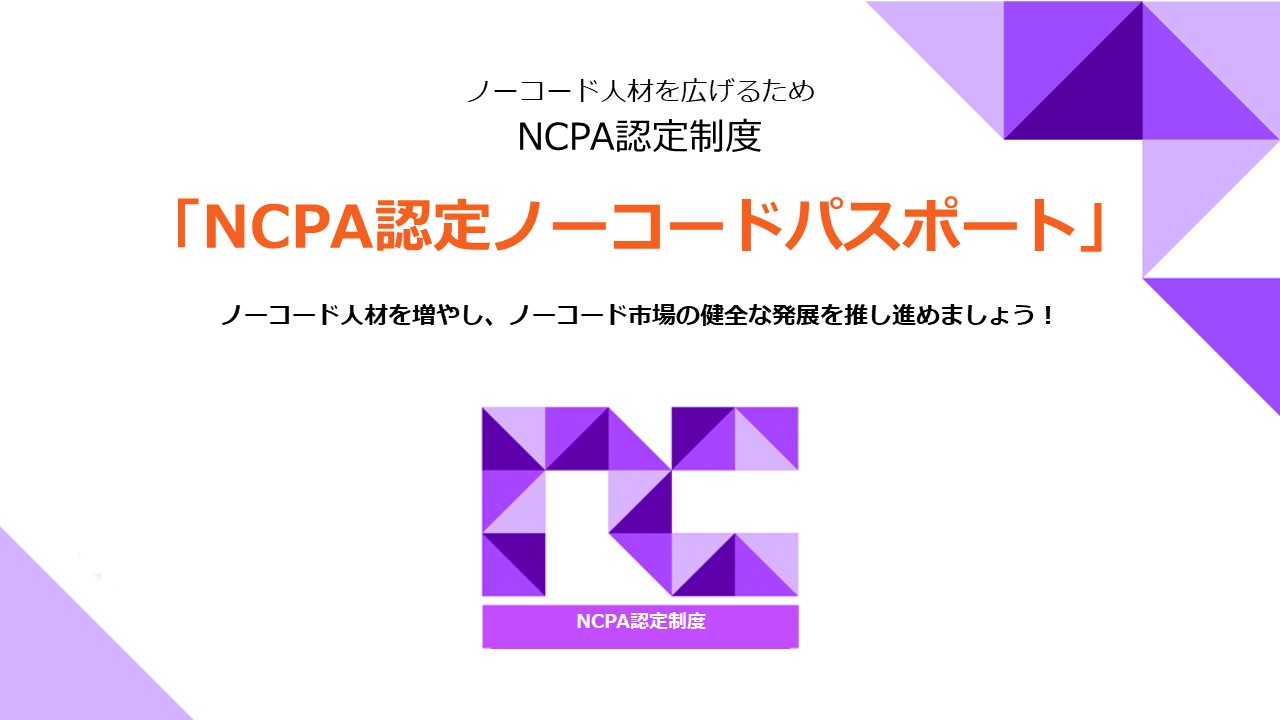 ノーコード人材を広げるため
NCPA認定制度

「NCPA認定ノーコードパスポート」

ノーコード人材を増やし、ノーコード市場の健全な発展を推し進めましょう！

NCPA認定制度